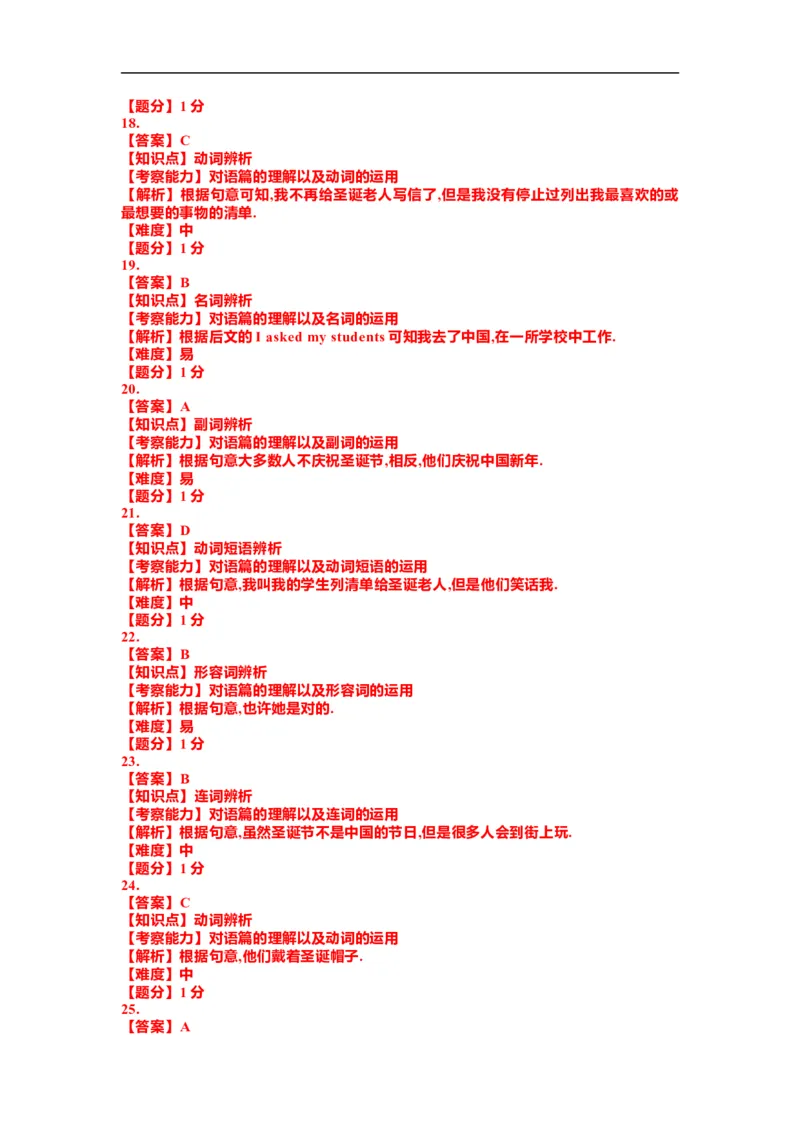 【题分】1分
18.
【答案】C
【知识点】动词辨析
【考察能力】对语篇的理解以及动词的运用
【解析】根据句意可知,我不再给圣诞老人写信了,但是我没有停止过列出我最喜欢的或最想要的事物的清单.
【难度】中
【题分】1分
19.
【答案】B
【知识点】名词辨析
【考察能力】对语篇的理解以及名词的运用
【解析】根据后文的I asked my students可知我去了中国,在一所学校中工作.
【难度】易
【题分】1分
20.
【答案】A
【知识点】副词辨析
【考察能力】对语篇的理解以及副词的运用
【解析】根据句意大多数人不庆祝圣诞节,相反,他们庆祝中国新年.
【难度】易
【题分】1分
21.
【答案】D
【知识点】动词短语辨析
【考察能力】对语篇的理解以及动词短语的运用
【解析】根据句意,我叫我的学生列清单给圣诞老人,但是他们笑话我.
【难度】中
【题分】1分
22.
【答案】B
【知识点】形容词辨析
【考察能力】对语篇的理解以及形容词的运用
【解析】根据句意,也许她是对的.
【难度】易
【题分】1分
23.
【答案】B
【知识点】连词辨析
【考察能力】对语篇的理解以及连词的运用
【解析】根据句意,虽然圣诞节不是中国的节日,但是很多人会到街上玩.
【难度】中
【题分】1分
24.
【答案】C
【知识点】动词辨析
【考察能力】对语篇的理解以及动词的运用
【解析】根据句意,他们戴着圣诞帽子.
【难度】中
【题分】1分
25.
【答案】A